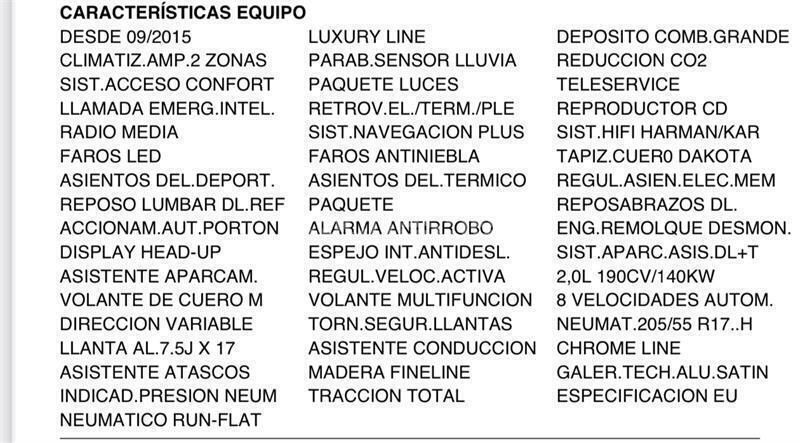 CARACTERÍSTICAS EQUIPO

DESDE 09/2015
CLIMATIZ.AMP.2 ZONAS
SIST.ACCESO CONFORT
LLAMADA EMERG.INTEL.
RADIO MEDIA
FAROS LED
ASIENTOS DEL.DEPORT.
REPOSO LUMBAR DL.REF
ACCIONAM.AUT.PORTON
DISPLAY HEAD-UP
ASISTENTE APARCAM.
VOLANTE DE CUERO M
DIRECCION VARIABLE
LLANTA AL.7.5J X 17
ASISTENTE ATASCOS
INDICAD.PRESION NEUM
NEUMATICO RUN-FLAT

LUXURY LINE
PARAB.SENSOR LLUVIA
PAQUETE LUCES
RETROV.EL./TERM./PLE
SIST.NAVEGACION PLUS
FAROS ANTINIEBLA
ASIENTOS DEL.TERMICO
PAQUETE
ALARMA ANTIRROBO
ESPEJO INT.ANTIDESL.
REGUL.VELOC.ACTIVA
VOLANTE MULTIFUNCION
TORN.SEGUR.LLANTAS
ASISTENTE CONDUCCION
MADERA FINELINE
TRACCION TOTAL

DEPOSITO COMB.GRANDE
REDUCCION CO2
TELESERVICE
REPRODUCTOR CD
SIST.HIFI HARMAN/KAR
TAPIZ.CUER0 DAKOTA
REGUL.ASIEN.ELEC.MEM
REPOSABRAZOS DL.
ENG.REMOLQUE DESMON.
SIST.APARC.ASIS.DL+T
2,0L 190CV/140KW
8 VELOCIDADES AUTOM.
NEUMAT.205/55 R17..H
CHROME LINE
GALER.TECH.ALU.SATIN
ESPECIFICACION EU